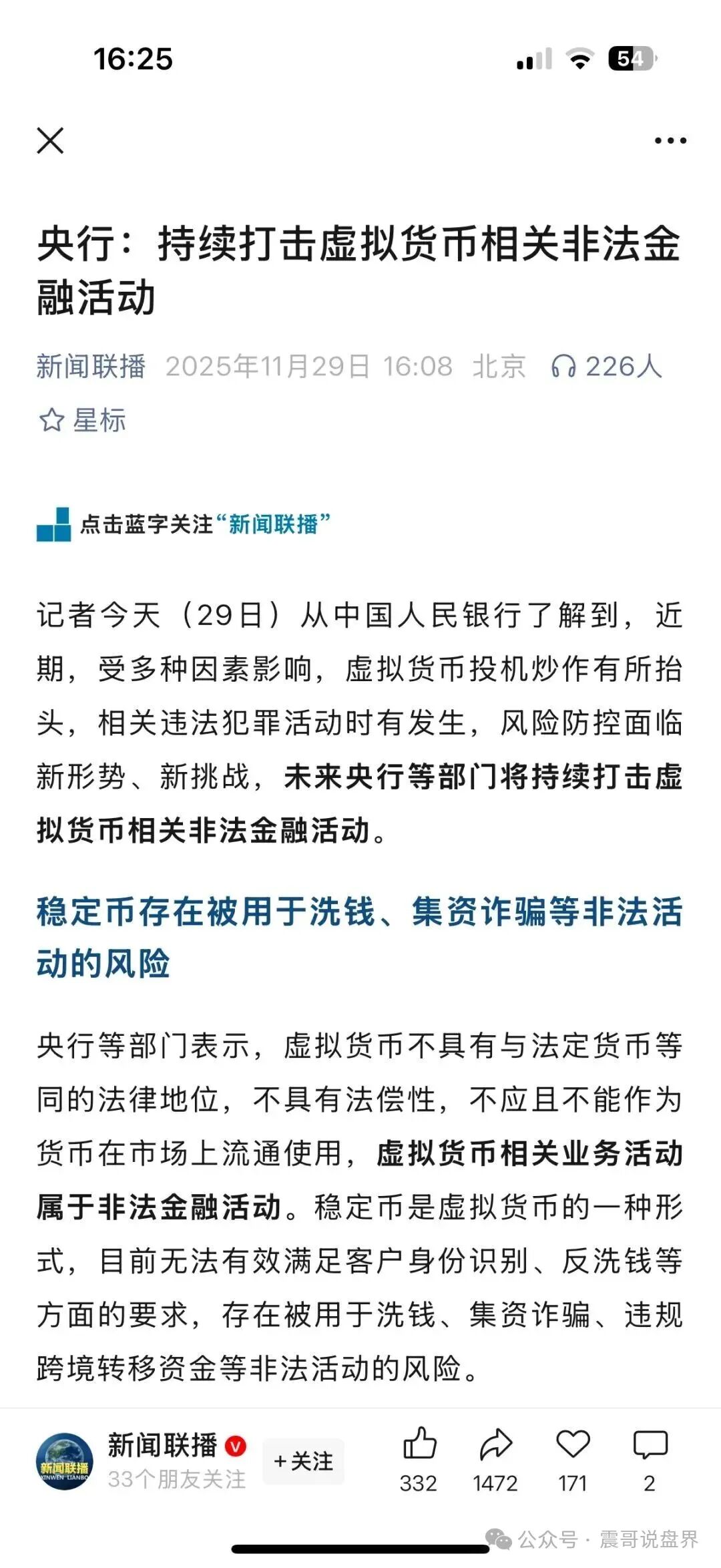 16:25

54

央行：持续打击虚拟货币相关非法金融活动

新闻联播 2025年11月29日 16:08 北京 226人

星标

点击蓝字关注“新闻联播”

记者今天（29日）从中国人民银行了解到，近期，受多种因素影响，虚拟货币投机炒作有所抬头，相关违法犯罪活动时有发生，风险防控面临新形势、新挑战，未来央行等部门将持续打击虚拟货币相关非法金融活动。

稳定币存在被用于洗钱、集资诈骗等非法活动的风险

央行等部门表示，虚拟货币不具有与法定货币等同的法律地位，不具有法偿性，不应且不能作为货币在市场上流通使用，虚拟货币相关业务活动属于非法金融活动。稳定币是虚拟货币的一种形式，目前无法有效满足客户身份识别、反洗钱等方面的要求，存在被用于洗钱、集资诈骗、违规跨境转移资金等非法活动的风险。

新闻联播 XINWEN LIANBO

新闻联播

33个朋友关注

+关注

332 1472 171 2

公众号 · 震哥说盘界